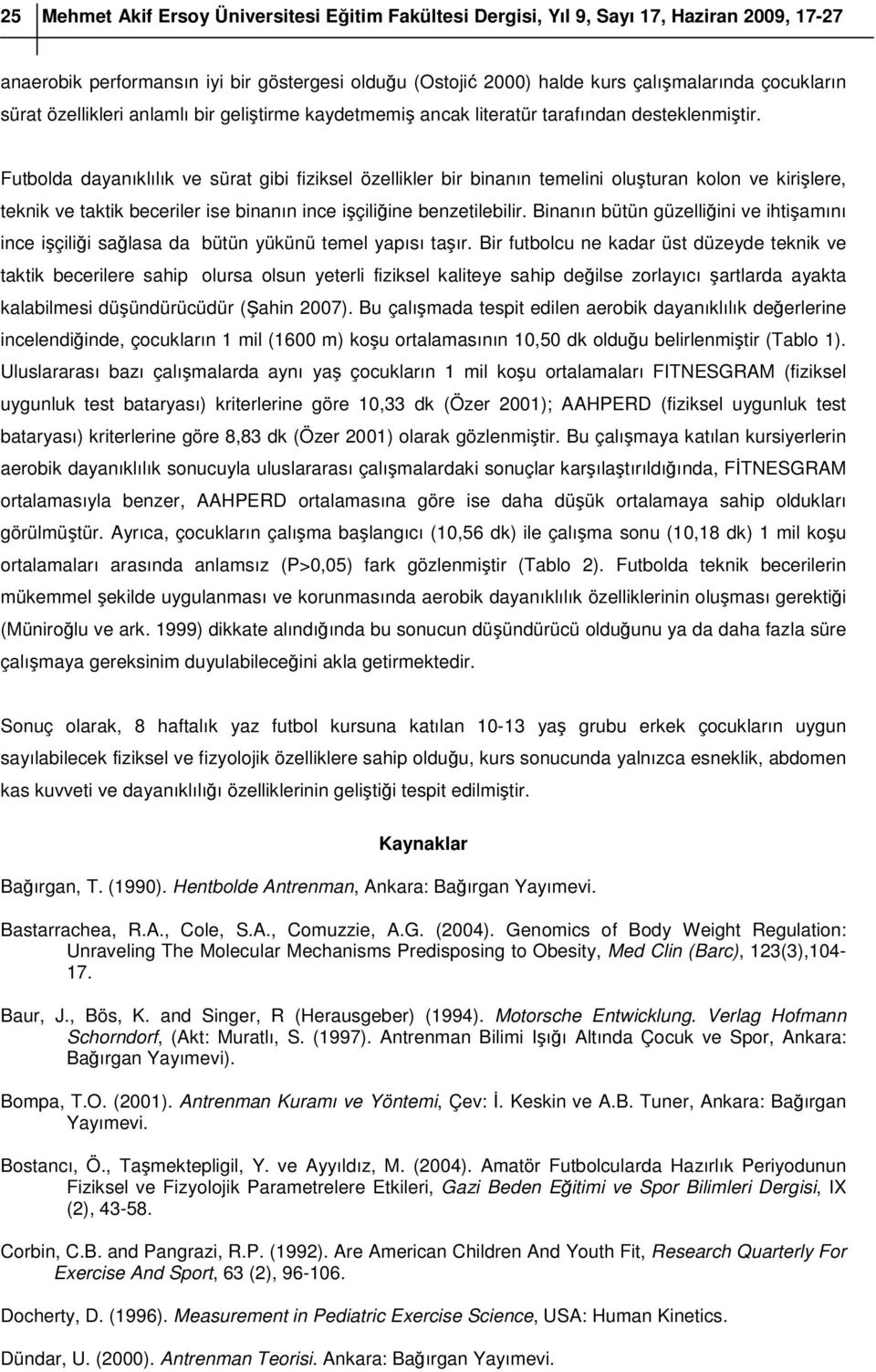 25 Mehmet Akif Ersoy Üniversitesi Eğitim Fakültesi Dergisi, Yıl 9, Sayı 17, Haziran 2009, 17-27

anaerobik performansın iyi bir göstergesi olduğu (Ostojić 2000) halde kurs çalışmalarında çocukların sürat özellikleri anlamlı bir geliştirme kaydetmemiş ancak literatür tarafından desteklenmiştir.

Futbolda dayanıklılık ve sürat gibi fiziksel özellikler bir binanın temelini oluşturan kolon ve kirişlere, teknik ve taktik beceriler ise binanın ince işçiliğine benzetilebilir. Binanın bütün güzelliğini ve ihtişamını ince işçiliği sağlasa da bütün yükünü temel yapısı taşır. Bir futbolcu ne kadar üst düzeyde teknik ve taktik becerilere sahip olursa olsun yeterli fiziksel kaliteye sahip değilse zorlayıcı şartlarda ayakta kalabilmesi düşündürücüdür (Şahin 2007). Bu çalışmada tespit edilen aerobik dayanıklılık değerlerine incelendiğinde, çocukların 1 mil (1600 m) koşu ortalamasının 10,50 dk olduğu belirlenmiştir (Tablo 1). Uluslararası bazı çalışmalarda aynı yaş çocukların 1 mil koşu ortalamaları FITNESGRAM (fiziksel uygunluk test bataryası) kriterlerine göre 10,33 dk (Özer 2001); AAHPERD (fiziksel uygunluk test bataryası) kriterlerine göre 8,83 dk (Özer 2001) olarak gözlenmiştir. Bu çalışmaya katılan kursiyerlerin aerobik dayanıklılık sonucuyla uluslararası çalışmalardaki sonuçlar karşılaştırıldığında, FİTNESGRAM ortalamasıyla benzer, AAHPERD ortalamasına göre ise daha düşük ortalamaya sahip oldukları görülmüştür. Ayrıca, çocukların çalışma başlangıcı (10,56 dk) ile çalışma sonu (10,18 dk) 1 mil koşu ortalamaları arasında anlamsız (P>0,05) fark gözlenmiştir (Tablo 2). Futbolda teknik becerilerin mükemmel şekilde uygulanması ve korunmasında aerobik dayanıklılık özelliklerinin oluşması gerektiği (Müniroğlu ve ark. 1999) dikkate alındığında bu sonucun düşündürücü olduğunu ya da daha fazla süre çalışmaya gereksinim duyulabileceğini akla getirmektedir.

Sonuç olarak, 8 haftalık yaz futbol kursuna katılan 10-13 yaş grubu erkek çocukların uygun sayılabilecek fiziksel ve fizyolojik özelliklere sahip olduğu, kurs sonucunda yalnızca esneklik, abdomen kas kuvveti ve dayanıklılığı özelliklerinin geliştiği tespit edilmiştir.

Kaynaklar

Bağırgan, T. (1990). Hentbolde Antrenman, Ankara: Bağırgan Yayımevi.

Bastarrachea, R.A., Cole, S.A., Comuzzie, A.G. (2004). Genomics of Body Weight Regulation: Unraveling The Molecular Mechanisms Predisposing to Obesity, Med Clin (Barc), 123(3),104-17.

Baur, J., Bös, K. and Singer, R (Herausgeber) (1994). Motorsche Entwicklung. Verlag Hofmann Schorndorf, (Akt: Muratlı, S. (1997). Antrenman Bilimi Işığı Altında Çocuk ve Spor, Ankara: Bağırgan Yayımevi).

Bompa, T.O. (2001). Antrenman Kuramı ve Yöntemi, Çev: İ. Keskin ve A.B. Tuner, Ankara: Bağırgan Yayımevi.

Bostancı, Ö., Taşmektepligil, Y. ve Ayyıldız, M. (2004). Amatör Futbolcularda Hazırlık Periyodunun Fiziksel ve Fizyolojik Parametrelere Etkileri, Gazi Beden Eğitimi ve Spor Bilimleri Dergisi, IX (2), 43-58.

Corbin, C.B. and Pangrazi, R.P. (1992). Are American Children And Youth Fit, Research Quarterly For Exercise And Sport, 63 (2), 96-106.

Docherty, D. (1996). Measurement in Pediatric Exercise Science, USA: Human Kinetics.

Dündar, U. (2000). Antrenman Teorisi. Ankara: Bağırgan Yayımevi.